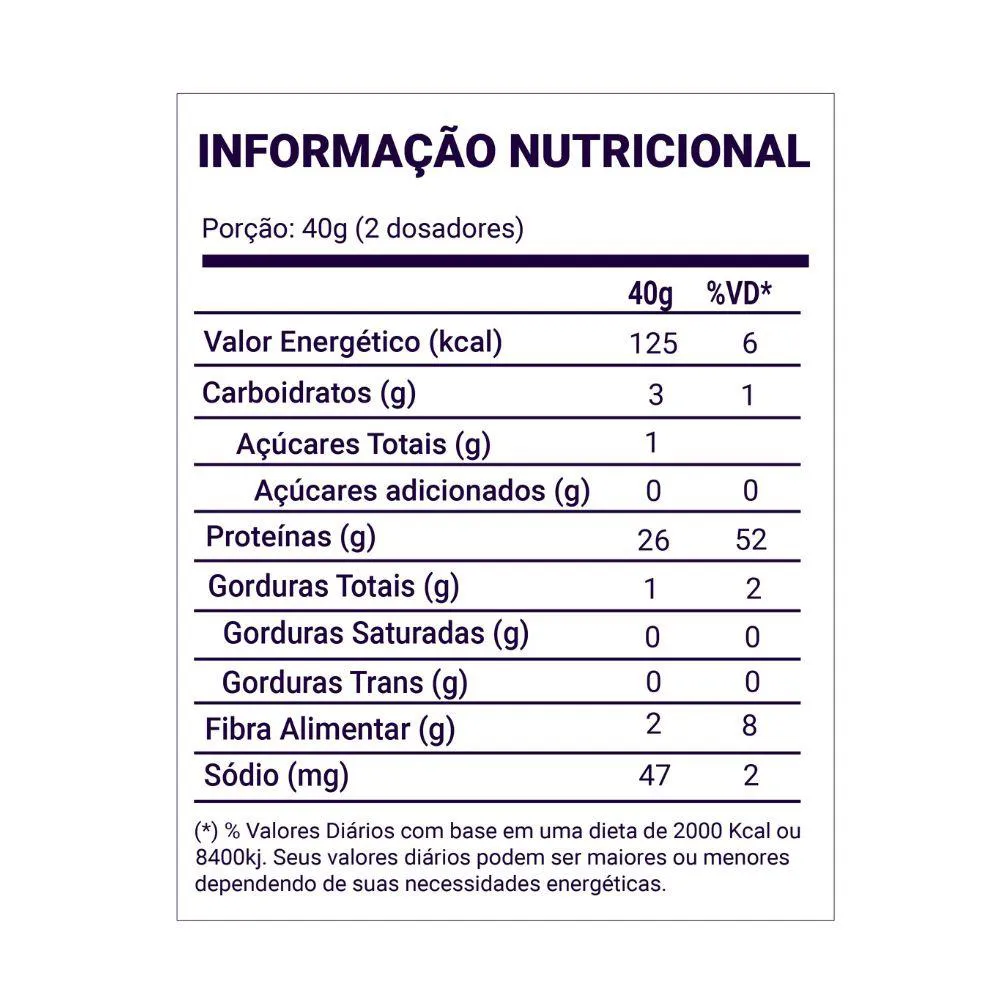 INFORMAÇÃO NUTRICIONAL

Porção: 40g (2 dosadores)

| | 40g | %VD* |
|---|---|---|
| Valor Energético (kcal) | 125 | 6 |
| Carboidratos (g) | 3 | 1 |
| Açúcares Totais (g) | 1 | |
| Açúcares adicionados (g) | 0 | 0 |
| Proteínas (g) | 26 | 52 |
| Gorduras Totais (g) | 1 | 2 |
| Gorduras Saturadas (g) | 0 | 0 |
| Gorduras Trans (g) | 0 | 0 |
| Fibra Alimentar (g) | 2 | 8 |
| Sódio (mg) | 47 | 2 |

(*) % Valores Diários com base em uma dieta de 2000 Kcal ou 8400kj. Seus valores diários podem ser maiores ou menores dependendo de suas necessidades energéticas.